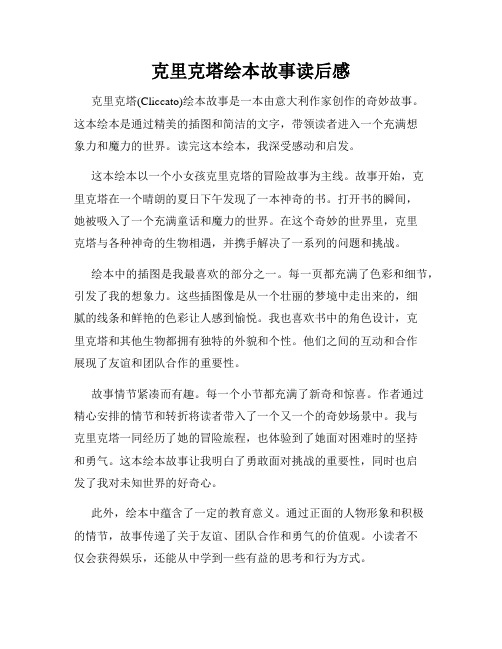 克里克塔绘本故事读后感

克里克塔(Cliccato)绘本故事是一本由意大利作家创作的奇妙故事。这本绘本是通过精美的插图和简洁的文字，带领读者进入一个充满想象力和魔力的世界。读完这本绘本，我深受感动和启发。

这本绘本以一个小女孩克里克塔的冒险故事为主线。故事开始，克里克塔在一个晴朗的夏日下午发现了一本神奇的书。打开书的瞬间，她被吸入了一个充满童话和魔力的世界。在这个奇妙的世界里，克里克塔与各种神奇的生物相遇，并携手解决了一系列的问题和挑战。

绘本中的插图是我最喜欢的部分之一。每一页都充满了色彩和细节，引发了我的想象力。这些插图像是从一个壮丽的梦境中走出来的，细腻的线条和鲜艳的色彩让人感到愉悦。我也喜欢书中的角色设计，克里克塔和其他生物都拥有独特的外貌和个性。他们之间的互动和合作展现了友谊和团队合作的重要性。

故事情节紧凑而有趣。每一个小节都充满了新奇和惊喜。作者通过精心安排的情节和转折将读者带入了一个又一个的奇妙场景中。我与克里克塔一同经历了她的冒险旅程，也体验到了她面对困难时的坚持和勇气。这本绘本故事让我明白了勇敢面对挑战的重要性，同时也启发了我对未知世界的好奇心。

此外，绘本中蕴含了一定的教育意义。通过正面的人物形象和积极的情节，故事传递了关于友谊、团队合作和勇气的价值观。小读者不仅会获得娱乐，还能从中学到一些有益的思考和行为方式。